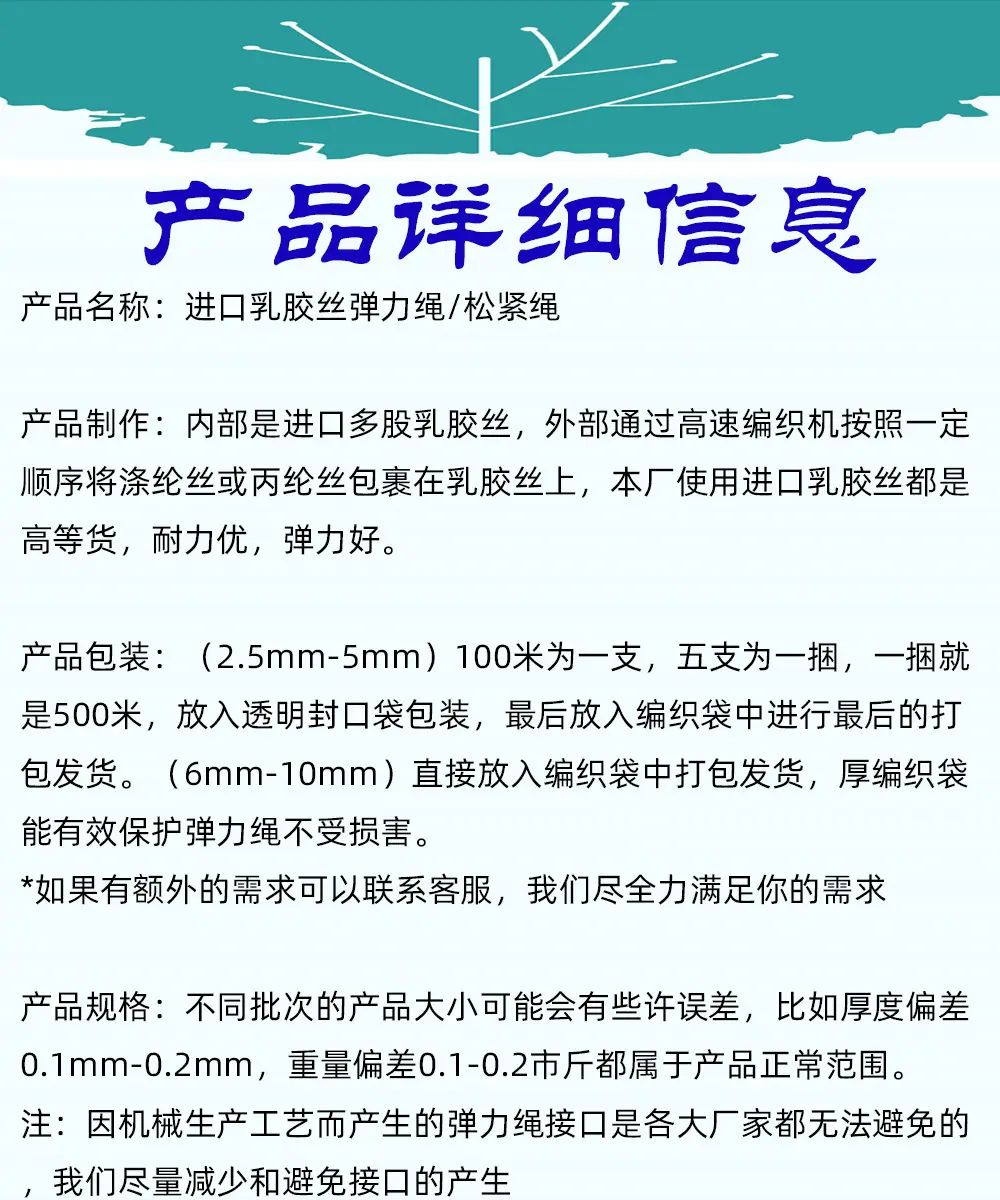 产品详细信息

产品名称：进口乳胶丝弹力绳/松紧绳

产品制作：内部是进口多股乳胶丝，外部通过高速编织机按照一定顺序将涤纶丝或丙纶丝包裹在乳胶丝上，本厂使用进口乳胶丝都是高等货，耐力优，弹力好。

产品包装：（2.5mm-5mm）100米为一支，五支为一捆，一捆就是500米，放入透明封口袋包装，最后放入编织袋中进行最后的打包发货。（6mm-10mm）直接放入编织袋中打包发货，厚编织袋能有效保护弹力绳不受损害。
*如果有额外的需求可以联系客服，我们尽全力满足你的需求

产品规格：不同批次的产品大小可能会有些许误差，比如厚度偏差0.1mm-0.2mm，重量偏差0.1-0.2市斤都属于产品正常范围。
注：因机械生产工艺而产生的弹力绳接口是各大厂家都无法避免的，我们尽量减少和避免接口的产生